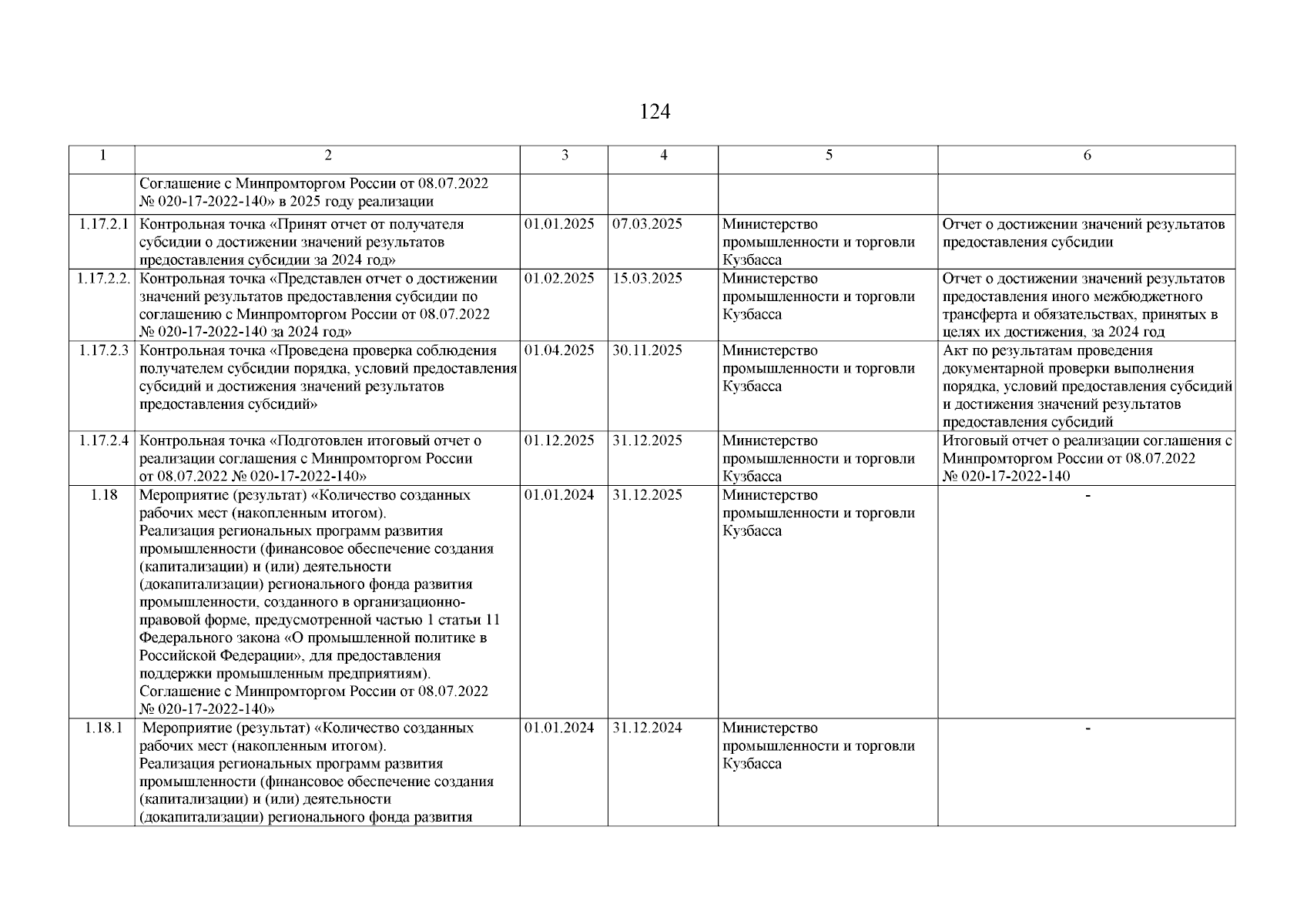 124

| 1 | 2 | 3 | 4 | 5 | 6 |
|---|---|---|---|---|---|
| | Соглашение с Минпромторгом России от 08.07.2022 № 020-17-2022-140» в 2025 году реализации | | | | |
| 1.17.2.1 | Контрольная точка «Принят отчет от получателя субсидии о достижении значений результатов предоставления субсидии за 2024 год» | 01.01.2025 | 07.03.2025 | Министерство промышленности и торговли Кузбасса | Отчет о достижении значений результатов предоставления субсидии |
| 1.17.2.2. | Контрольная точка «Представлен отчет о достижении значений результатов предоставления субсидии по соглашению с Минпромторгом России от 08.07.2022 № 020-17-2022-140 за 2024 год» | 01.02.2025 | 15.03.2025 | Министерство промышленности и торговли Кузбасса | Отчет о достижении значений результатов предоставления иного межбюджетного трансферта и обязательствах, принятых в целях их достижения, за 2024 год |
| 1.17.2.3 | Контрольная точка «Проведена проверка соблюдения получателем субсидии порядка, условий предоставления субсидий и достижения значений результатов предоставления субсидий» | 01.04.2025 | 30.11.2025 | Министерство промышленности и торговли Кузбасса | Акт по результатам проведения документарной проверки выполнения порядка, условий предоставления субсидий и достижения значений результатов предоставления субсидий |
| 1.17.2.4 | Контрольная точка «Подготовлен итоговый отчет о реализации соглашения с Минпромторгом России от 08.07.2022 № 020-17-2022-140» | 01.12.2025 | 31.12.2025 | Министерство промышленности и торговли Кузбасса | Итоговый отчет о реализации соглашения с Минпромторгом России от 08.07.2022 № 020-17-2022-140 |
| 1.18 | Мероприятие (результат) «Количество созданных рабочих мест (накопленным итогом). Реализация региональных программ развития промышленности (финансовое обеспечение создания (капитализации) и (или) деятельности (докапитализации) регионального фонда развития промышленности, созданного в организационно-правовой форме, предусмотренной частью 1 статьи 11 Федерального закона «О промышленной политике в Российской Федерации», для предоставления поддержки промышленным предприятиям). Соглашение с Минпромторгом России от 08.07.2022 № 020-17-2022-140» | 01.01.2024 | 31.12.2025 | Министерство промышленности и торговли Кузбасса | - |
| 1.18.1 | Мероприятие (результат) «Количество созданных рабочих мест (накопленным итогом). Реализация региональных программ развития промышленности (финансовое обеспечение создания (капитализации) и (или) деятельности (докапитализации) регионального фонда развития | 01.01.2024 | 31.12.2024 | Министерство промышленности и торговли Кузбасса | - |